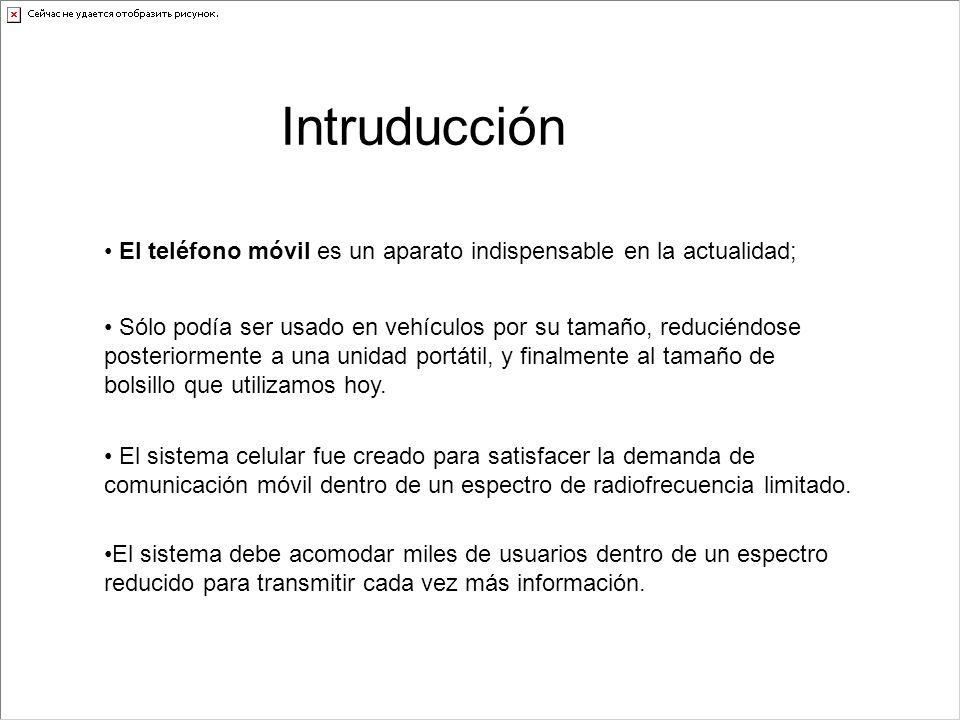 Сейчас не удается отобразить рисунок.

Intruducción

• El teléfono móvil es un aparato indispensable en la actualidad;

• Sólo podía ser usado en vehículos por su tamaño, reduciéndose posteriormente a una unidad portátil, y finalmente al tamaño de bolsillo que utilizamos hoy.

• El sistema celular fue creado para satisfacer la demanda de comunicación móvil dentro de un espectro de radiofrecuencia limitado.

•El sistema debe acomodar miles de usuarios dentro de un espectro reducido para transmitir cada vez más información.